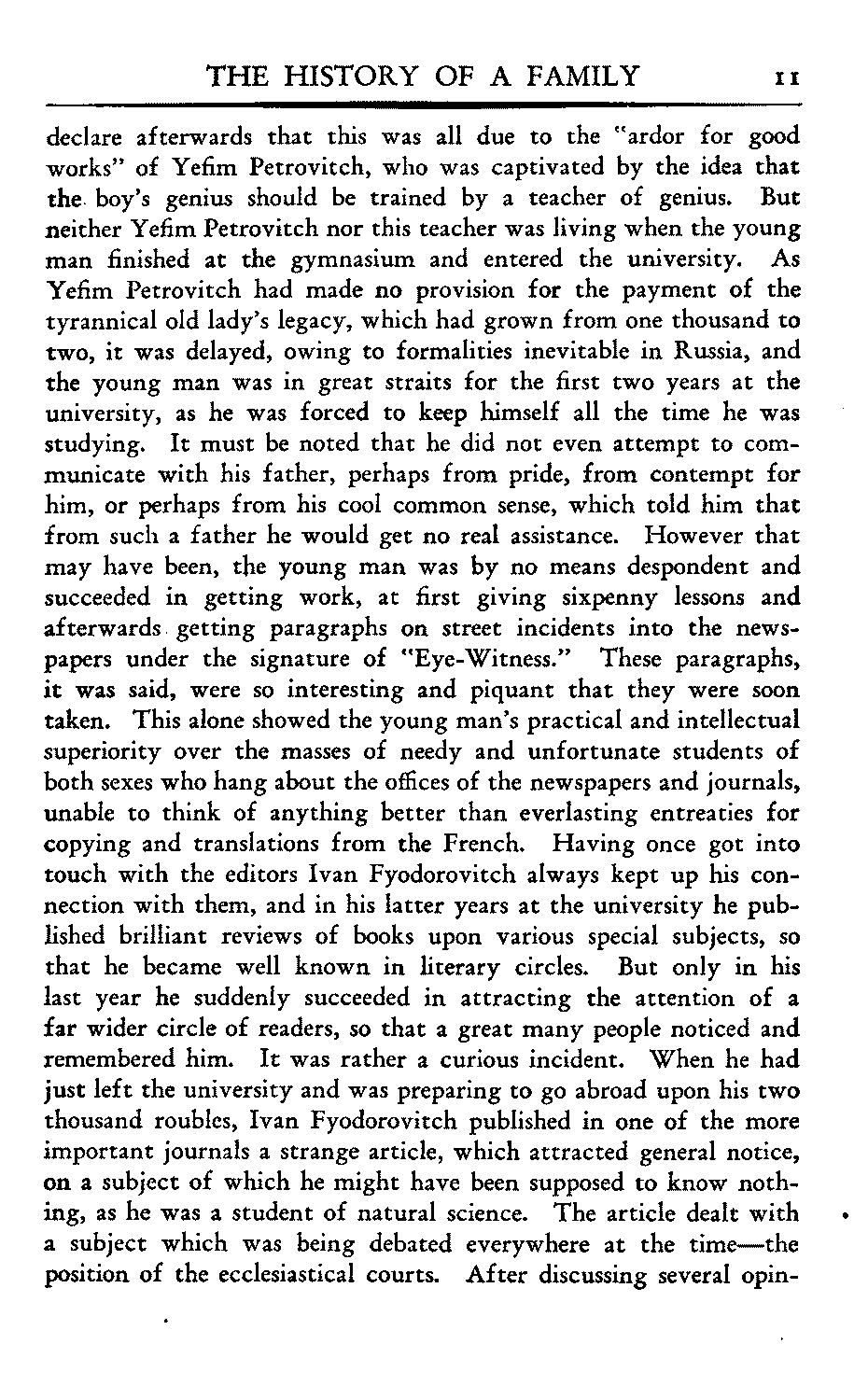 THE HISTORY OF A FAMILY 11

declare afterwards that this was all due to the "ardor for good works" of Yefim Petrovitch, who was captivated by the idea that the boy's genius should be trained by a teacher of genius. But neither Yefim Petrovitch nor this teacher was living when the young man finished at the gymnasium and entered the university. As Yefim Petrovitch had made no provision for the payment of the tyrannical old lady's legacy, which had grown from one thousand to two, it was delayed, owing to formalities inevitable in Russia, and the young man was in great straits for the first two years at the university, as he was forced to keep himself all the time he was studying. It must be noted that he did not even attempt to communicate with his father, perhaps from pride, from contempt for him, or perhaps from his cool common sense, which told him that from such a father he would get no real assistance. However that may have been, the young man was by no means despondent and succeeded in getting work, at first giving sixpenny lessons and afterwards getting paragraphs on street incidents into the newspapers under the signature of "Eye-Witness." These paragraphs, it was said, were so interesting and piquant that they were soon taken. This alone showed the young man's practical and intellectual superiority over the masses of needy and unfortunate students of both sexes who hang about the offices of the newspapers and journals, unable to think of anything better than everlasting entreaties for copying and translations from the French. Having once got into touch with the editors Ivan Fyodorovitch always kept up his connection with them, and in his latter years at the university he published brilliant reviews of books upon various special subjects, so that he became well known in literary circles. But only in his last year he suddenly succeeded in attracting the attention of a far wider circle of readers, so that a great many people noticed and remembered him. It was rather a curious incident. When he had just left the university and was preparing to go abroad upon his two thousand roubles, Ivan Fyodorovitch published in one of the more important journals a strange article, which attracted general notice, on a subject of which he might have been supposed to know nothing, as he was a student of natural science. The article dealt with a subject which was being debated everywhere at the time—the position of the ecclesiastical courts. After discussing several opin-